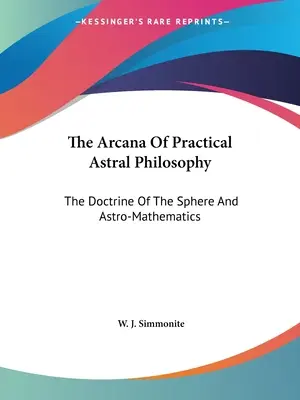 —KESSINGER'S RARE REPRINTS—

The Arcana Of Practical Astral Philosophy

The Doctrine Of The Sphere And Astro-Mathematics

W. J. Simmonite